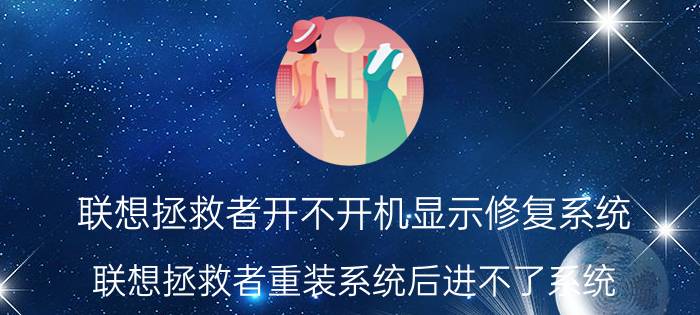 联想拯救者开不开机显示修复系统

联想拯救者重装系统后进不了系统